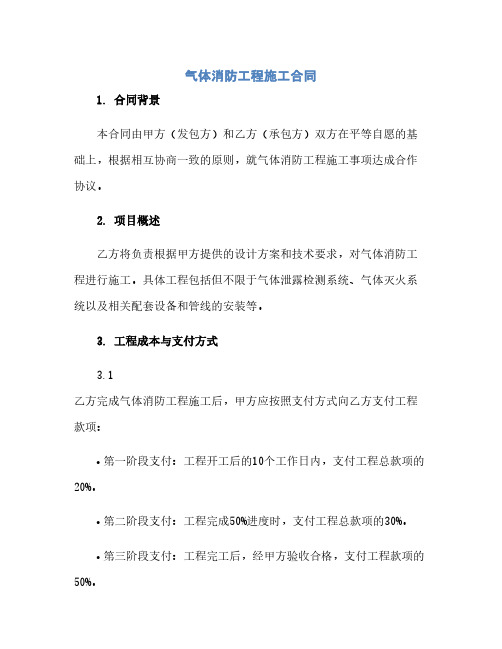 气体消防工程施工合同

1. 合同背景

本合同由甲方（发包方）和乙方（承包方）双方在平等自愿的基础上，根据相互协商一致的原则，就气体消防工程施工事项达成合作协议。

2. 项目概述

乙方将负责根据甲方提供的设计方案和技术要求，对气体消防工程进行施工。具体工程包括但不限于气体泄露检测系统、气体灭火系统以及相关配套设备和管线的安装等。

3. 工程成本与支付方式

3.1

乙方完成气体消防工程施工后，甲方应按照支付方式向乙方支付工程款项：

• 第一阶段支付：工程开工后的10个工作日内，支付工程总款项的20%。

• 第二阶段支付：工程完成50%进度时，支付工程总款项的30%。

• 第三阶段支付：工程完工后，经甲方验收合格，支付工程款项的50%。